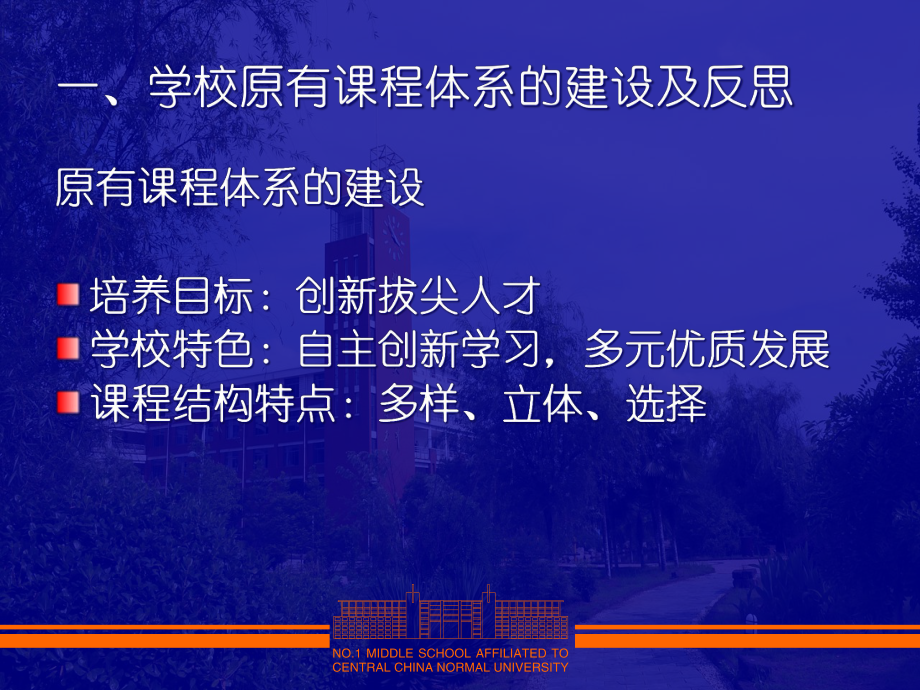 一、学校原有课程体系的建设及反思

原有课程体系的建设

培养目标：创新拔尖人才
学校特色：自主创新学习，多元优质发展
课程结构特点：多样、立体、选择

NO.1 MIDDLE SCHOOL AFFILIATED TO CENTRAL CHINA NORMAL UNIVERSITY